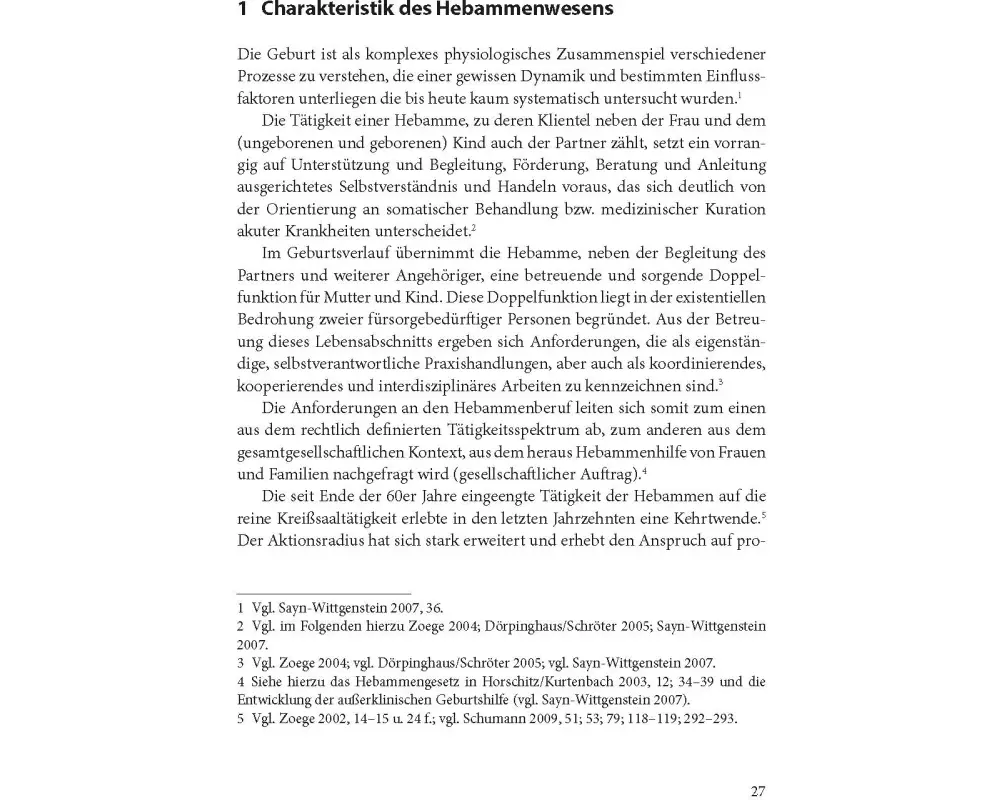 1 Charakteristik des Hebammenwesens

Die Geburt ist als komplexes physiologisches Zusammenspiel verschiedener Prozesse zu verstehen, die einer gewissen Dynamik und bestimmten Einflussfaktoren unterliegen die bis heute kaum systematisch untersucht wurden.$^1$

Die Tätigkeit einer Hebamme, zu deren Klientel neben der Frau und dem (ungeborenen und geborenen) Kind auch der Partner zählt, setzt ein vorrangig auf Unterstützung und Begleitung, Förderung, Beratung und Anleitung ausgerichtetes Selbstverständnis und Handeln voraus, das sich deutlich von der Orientierung an somatischer Behandlung bzw. medizinischer Kuration akuter Krankheiten unterscheidet.$^2$

Im Geburtsverlauf übernimmt die Hebamme, neben der Begleitung des Partners und weiterer Angehöriger, eine betreuende und sorgende Doppelfunktion für Mutter und Kind. Diese Doppelfunktion liegt in der existentiellen Bedrohung zweier fürsorgebedürftiger Personen begründet. Aus der Betreuung dieses Lebensabschnitts ergeben sich Anforderungen, die als eigenständige, selbstverantwortliche Praxishandlungen, aber auch als koordinierendes, kooperierendes und interdisziplinäres Arbeiten zu kennzeichnen sind.$^3$

Die Anforderungen an den Hebammenberuf leiten sich somit zum einen aus dem rechtlich definierten Tätigkeitsspektrum ab, zum anderen aus dem gesamtgesellschaftlichen Kontext, aus dem heraus Hebammenhilfe von Frauen und Familien nachgefragt wird (gesellschaftlicher Auftrag).$^4$

Die seit Ende der 60er Jahre eingeengte Tätigkeit der Hebammen auf die reine Kreißsaaltätigkeit erlebte in den letzten Jahrzehnten eine Kehrtwende.$^5$ Der Aktionsradius hat sich stark erweitert und erhebt den Anspruch auf pro-

1 Vgl. Sayn-Wittgenstein 2007, 36.
2 Vgl. im Folgenden hierzu Zoege 2004; Dörpinghaus/Schröter 2005; Sayn-Wittgenstein 2007.
3 Vgl. Zoege 2004; vgl. Dörpinghaus/Schröter 2005; vgl. Sayn-Wittgenstein 2007.
4 Siehe hierzu das Hebammengesetz in Horschitz/Kurtenbach 2003, 12; 34–39 und die Entwicklung der außerklinischen Geburtshilfe (vgl. Sayn-Wittgenstein 2007).
5 Vgl. Zoege 2002, 14–15 u. 24 f.; vgl. Schumann 2009, 51; 53; 79; 118–119; 292–293.

27